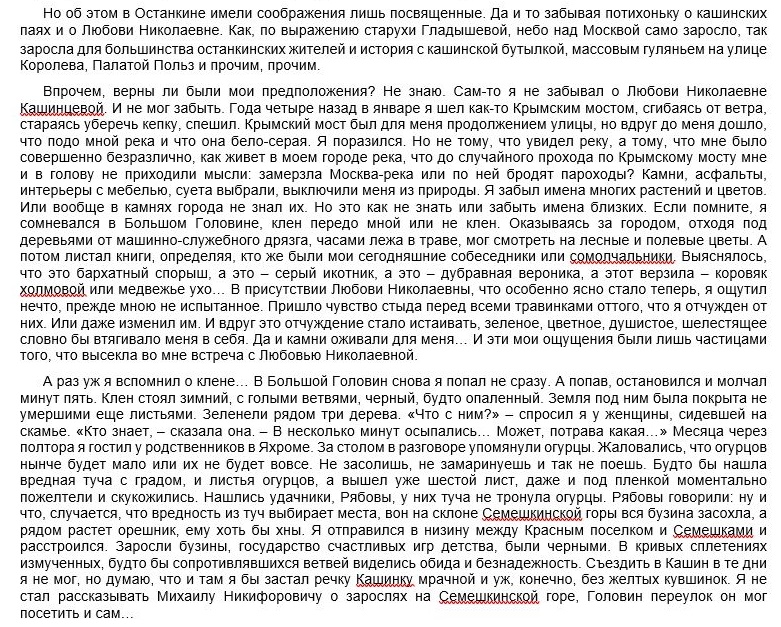 Но об этом в Останкине имели соображения лишь посвященные. Да и то забывая потихоньку о кашинских паях и о Любови Николаевне. Как, по выражению старухи Гладышевой, небо над Москвой само заросло, так заросла для большинства останкинских жителей и история с кашинской бутылкой, массовым гуляньем на улице Королева, Палатой Польз и прочим, прочим.

Впрочем, верны ли были мои предположения? Не знаю. Сам-то я не забывал о Любови Николаевне Кашинцевой. И не мог забыть. Года четыре назад в январе я шел как-то Крымским мостом, сгибаясь от ветра, стараясь уберечь кепку, спешил. Крымский мост был для меня продолжением улицы, но вдруг до меня дошло, что подо мной река и что она бело-серая. Я поразился. Но не тому, что увидел реку, а тому, что мне было совершенно безразлично, как живет в моем городе река, что до случайного прохода по Крымскому мосту мне и в голову не приходили мысли: замерзла Москва-река или по ней бродят пароходы? Камни, асфальты, интерьеры с мебелью, суета выбрали, выключили меня из природы. Я забыл имена многих растений и цветов. Или вообще в камнях города не знал их. Но это как не знать или забыть имена близких. Если помните, я сомневался в Большом Головине, клен передо мной или не клен. Оказываясь за городом, отходя под деревьями от машинно-служебного дрязга, часами лежа в траве, мог смотреть на лесные и полевые цветы. А потом листал книги, определяя, кто же были мои сегодняшние собеседники или сомолчальники. Выяснялось, что это бархатный спорыш, а это – серый икотник, а это – дубравная вероника, а этот верзила – коровяк холмовой или медвежье ухо… В присутствии Любови Николаевны, что особенно ясно стало теперь, я ощутил нечто, прежде мною не испытанное. Пришло чувство стыда перед всеми травинками оттого, что я отчужден от них. Или даже изменил им. И вдруг это отчуждение стало истаивать, зеленое, цветное, душистое, шелестящее словно бы втягивало меня в себя. Да и камни оживали для меня… И эти мои ощущения были лишь частицами того, что высекла во мне встреча с Любовью Николаевной.

А раз уж я вспомнил о клене… В Большой Головин снова я попал не сразу. А попав, остановился и молчал минут пять. Клен стоял зимний, с голыми ветвями, черный, будто опаленный. Земля под ним была покрыта не умершими еще листьями. Зеленели рядом три дерева. «Что с ним?» – спросил я у женщины, сидевшей на скамье. «Кто знает, – сказала она. – В несколько минут осыпались… Может, потрава какая…» Месяца через полтора я гостил у родственников в Яхроме. За столом в разговоре упомянули огурцы. Жаловались, что огурцов нынче будет мало или их не будет вовсе. Не засолишь, не замаринуешь и так не поешь. Будто бы нашла вредная туча с градом, и листья огурцов, а вышел уже шестой лист, даже и под пленкой моментально пожелтели и скукожились. Нашлись удачники, Рябовы, у них туча не тронула огурцы. Рябовы говорили: ну и что, случается, что вредность из туч выбирает места, вон на склоне Семешкинской горы вся бузина засохла, а рядом растет орешник, ему хоть бы хны. Я отправился в низину между Красным поселком и Семешками и расстроился. Заросли бузины, государство счастливых игр детства, были черными. В кривых сплетениях измученных, будто бы сопротивлявшихся ветвей виделись обида и безнадежность. Съездить в Кашин в те дни я не мог, но думаю, что и там я бы застал речку Кашинку мрачной и уж, конечно, без желтых кувшинок. Я не стал рассказывать Михаилу Никифоровичу о зарослях на Семешкинской горе, Головин переулок он мог посетить и сам…